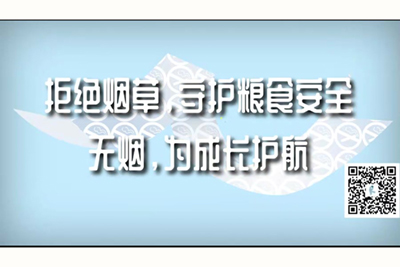 拒绝烟草，守护粮食安全
无烟，为成长护航